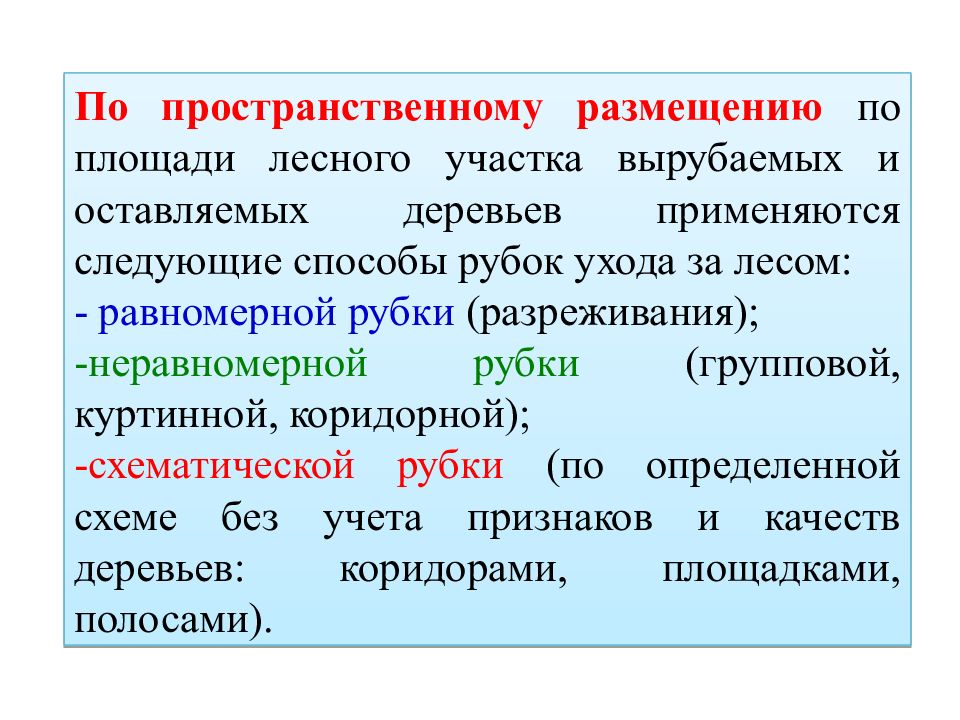 По пространственному размещению по площади лесного участка вырубаемых и оставляемых деревьев применяются следующие способы рубок ухода за лесом:
- равномерной рубки (разреживания);
-неравномерной рубки (групповой, куртинной, коридорной);
-схематической рубки (по определенной схеме без учета признаков и качеств деревьев: коридорами, площадками, полосами).